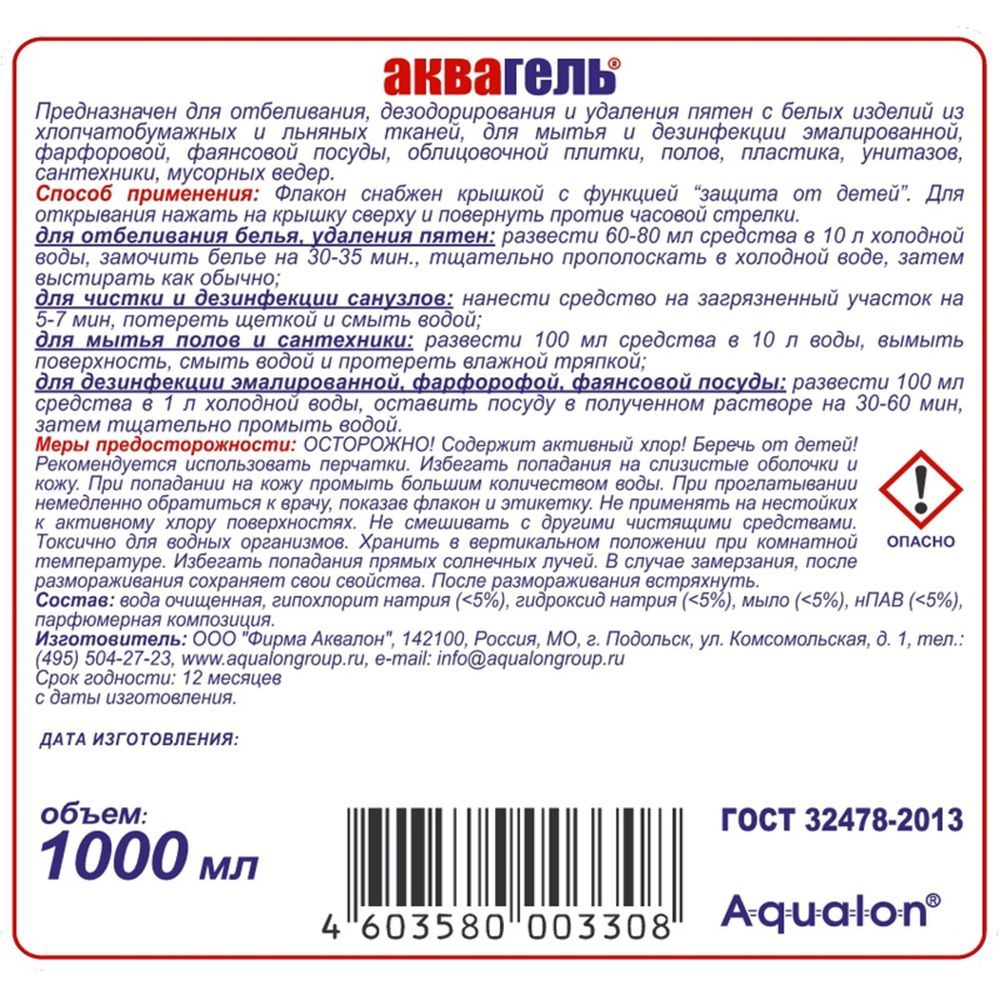 аквагель®

Предназначен для отбеливания, дезодорирования и удаления пятен с белых изделий из хлопчатобумажных и льняных тканей, для мытья и дезинфекции эмалированной, фарфоровой, фаянсовой посуды, облицовочной плитки, полов, пластика, унитазов, сантехники, мусорных ведер.

Способ применения: Флакон снабжен крышкой с функцией "защита от детей". Для открывания нажать на крышку сверху и повернуть против часовой стрелки.

для отбеливания белья, удаления пятен: развести 60-80 мл средства в 10 л холодной воды, замочить белье на 30-35 мин., тщательно прополоскать в холодной воде, затем выстирать как обычно;

для чистки и дезинфекции санузлов: нанести средство на загрязненный участок на 5-7 мин, потереть щеткой и смыть водой;

для мытья полов и сантехники: развести 100 мл средства в 10 л воды, вымыть поверхность, смыть водой и протереть влажной тряпкой;

для дезинфекции эмалированной, фарфорофой, фаянсовой посуды: развести 100 мл средства в 1 л холодной воды, оставить посуду в полученном растворе на 30-60 мин, затем тщательно промыть водой.

Меры предосторожности: ОСТОРОЖНО! Содержит активный хлор! Беречь от детей! Рекомендуется использовать перчатки. Избегать попадания на слизистые оболочки и кожу. При попадании на кожу промыть большим количеством воды. При проглатывании немедленно обратиться к врачу, показав флакон и этикетку. Не применять на нестойких к активному хлору поверхностях. Не смешивать с другими чистящими средствами. Токсично для водных организмов. Хранить в вертикальном положении при комнатной температуре. Избегать попадания прямых солнечных лучей. В случае замерзания, после размораживания сохраняет свои свойства. После размораживания встряхнуть.

ОПАСНО

Состав: вода очищенная, гипохлорит натрия (<5%), гидроксид натрия (<5%), мыло (<5%), нПАВ (<5%), парфюмерная композиция.

Изготовитель: ООО "Фирма Аквалон", 142100, Россия, МО, г. Подольск, ул. Комсомольская, д. 1, тел.: (495) 504-27-23, www.aqualongroup.ru, e-mail: info@aqualongroup.ru

Срок годности: 12 месяцев с даты изготовления.

ДАТА ИЗГОТОВЛЕНИЯ:

объем:
1000 мл

4 603580 003308

ГОСТ 32478-2013

Aqualon®